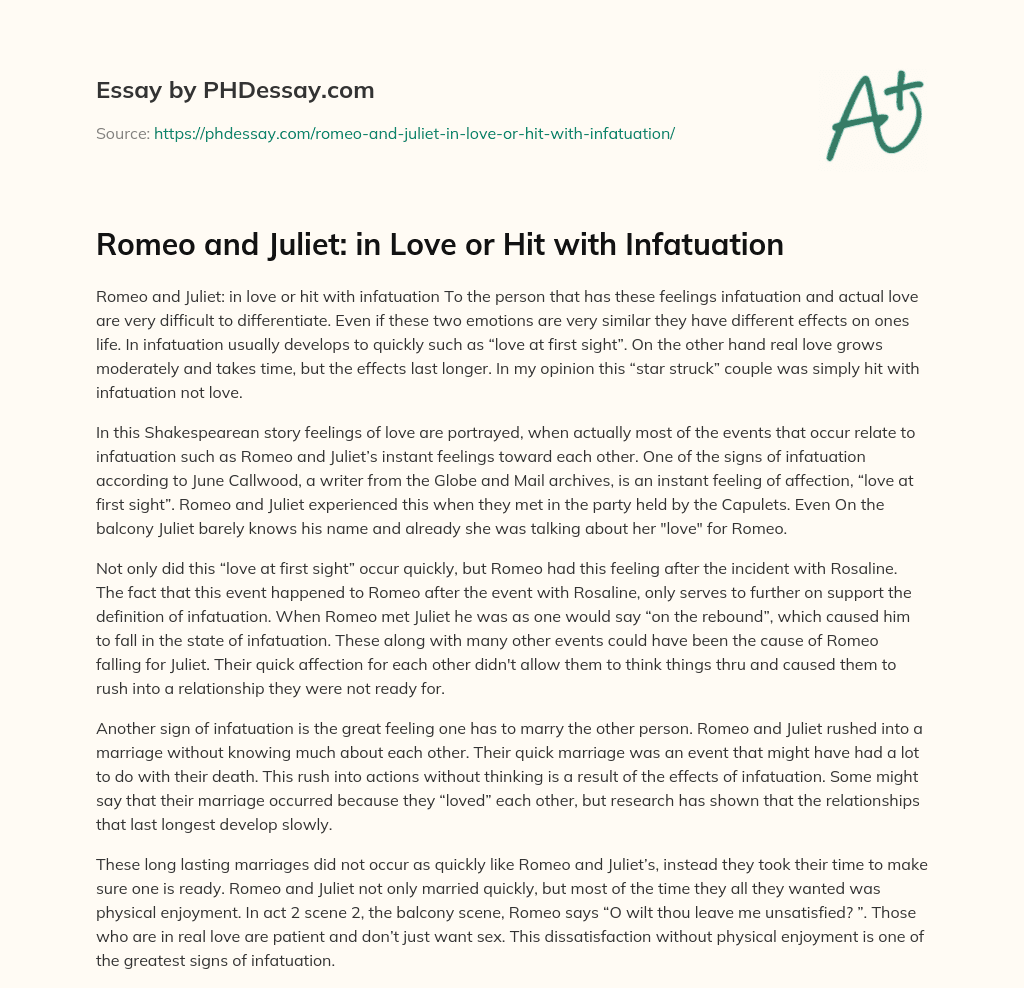 Essay by PHDessay.com

Source: https://phdessay.com/romeo-and-juliet-in-love-or-hit-with-infatuation/

A+

Romeo and Juliet: in Love or Hit with Infatuation

Romeo and Juliet: in love or hit with infatuation To the person that has these feelings infatuation and actual love are very difficult to differentiate. Even if these two emotions are very similar they have different effects on ones life. In infatuation usually develops to quickly such as “love at first sight”. On the other hand real love grows moderately and takes time, but the effects last longer. In my opinion this “star struck” couple was simply hit with infatuation not love.

In this Shakespearean story feelings of love are portrayed, when actually most of the events that occur relate to infatuation such as Romeo and Juliet’s instant feelings toward each other. One of the signs of infatuation according to June Callwood, a writer from the Globe and Mail archives, is an instant feeling of affection, “love at first sight”. Romeo and Juliet experienced this when they met in the party held by the Capulets. Even On the balcony Juliet barely knows his name and already she was talking about her "love" for Romeo.

Not only did this “love at first sight” occur quickly, but Romeo had this feeling after the incident with Rosaline. The fact that this event happened to Romeo after the event with Rosaline, only serves to further on support the definition of infatuation. When Romeo met Juliet he was as one would say “on the rebound”, which caused him to fall in the state of infatuation. These along with many other events could have been the cause of Romeo falling for Juliet. Their quick affection for each other didn't allow them to think things thru and caused them to rush into a relationship they were not ready for.

Another sign of infatuation is the great feeling one has to marry the other person. Romeo and Juliet rushed into a marriage without knowing much about each other. Their quick marriage was an event that might have had a lot to do with their death. This rush into actions without thinking is a result of the effects of infatuation. Some might say that their marriage occurred because they “loved” each other, but research has shown that the relationships that last longest develop slowly.

These long lasting marriages did not occur as quickly like Romeo and Juliet’s, instead they took their time to make sure one is ready. Romeo and Juliet not only married quickly, but most of the time they all they wanted was physical enjoyment. In act 2 scene 2, the balcony scene, Romeo says “O wilt thou leave me unsatisfied? ”. Those who are in real love are patient and don’t just want sex. This dissatisfaction without physical enjoyment is one of the greatest signs of infatuation.